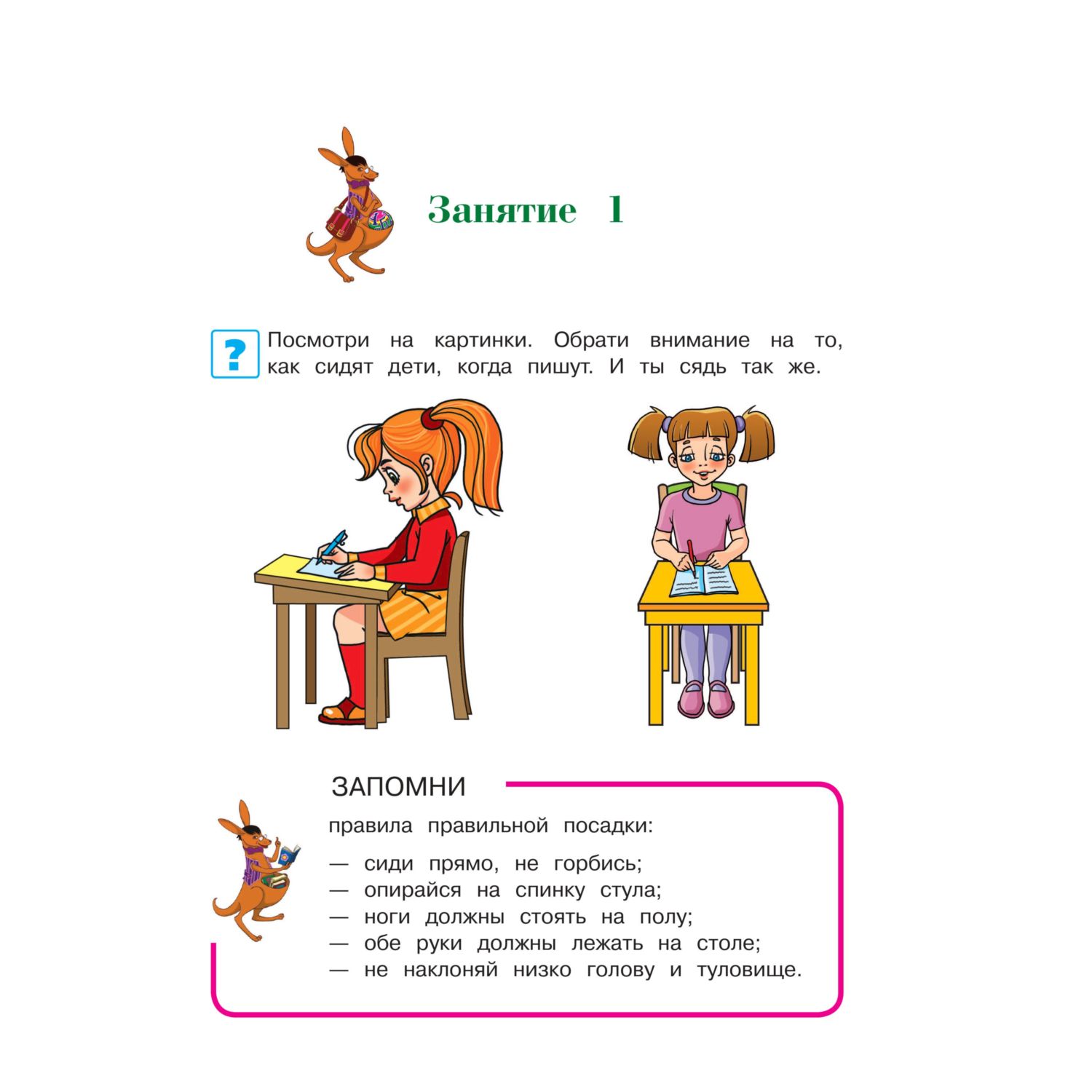 Занятие 1

? Посмотри на картинки. Обрати внимание на то, как сидят дети, когда пишут. И ты сядь так же.

ЗАПОМНИ

правила правильной посадки:

— сиди прямо, не горбись;
— опирайся на спинку стула;
— ноги должны стоять на полу;
— обе руки должны лежать на столе;
— не наклоняй низко голову и туловище.